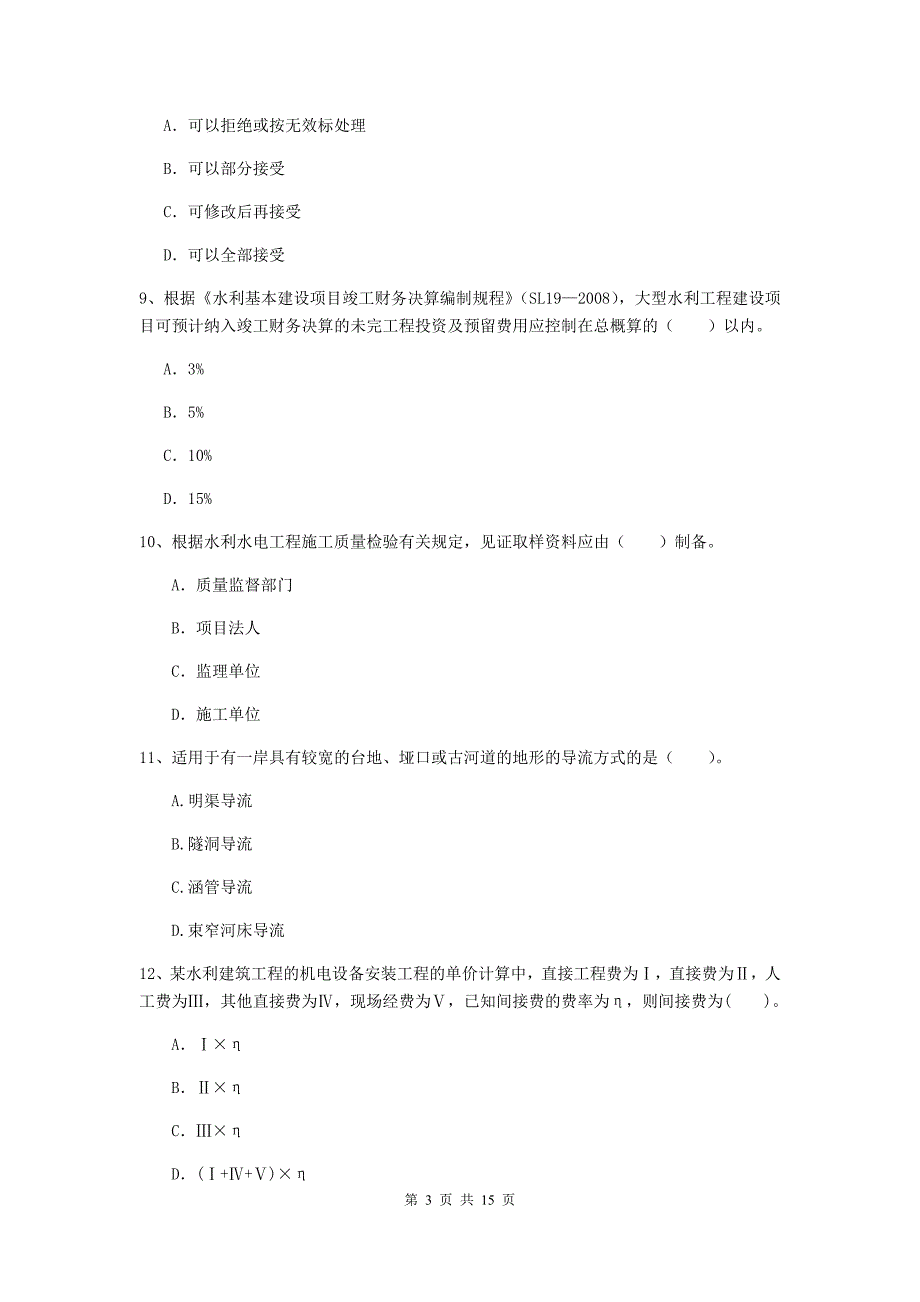 A. 可以拒绝或按无效标处理

B. 可以部分接受

C. 可修改后再接受

D. 可以全部接受

9、根据《水利基本建设项目竣工财务决算编制规程》（SL19—2008），大型水利工程建设项目可预计纳入竣工财务决算的未完工程投资及预留费用应控制在总概算的（　　）以内。

A. 3%

B. 5%

C. 10%

D. 15%

10、根据水利水电工程施工质量检验有关规定，见证取样资料应由（　　）制备。

A. 质量监督部门

B. 项目法人

C. 监理单位

D. 施工单位

11、适用于有一岸具有较宽的台地、垭口或古河道的地形的导流方式的是（　　）。

A.明渠导流

B.隧洞导流

C.涵管导流

D.束窄河床导流

12、某水利建筑工程的机电设备安装工程的单价计算中，直接工程费为Ⅰ，直接费为Ⅱ，人工费为Ⅲ，其他直接费为Ⅳ，现场经费为Ⅴ，已知间接费的费率为η，则间接费为(　　)。

A. Ⅰ×η

B. Ⅱ×η

C. Ⅲ×η

D. (Ⅰ+Ⅳ+Ⅴ)×η

第 3 页 共 15 页